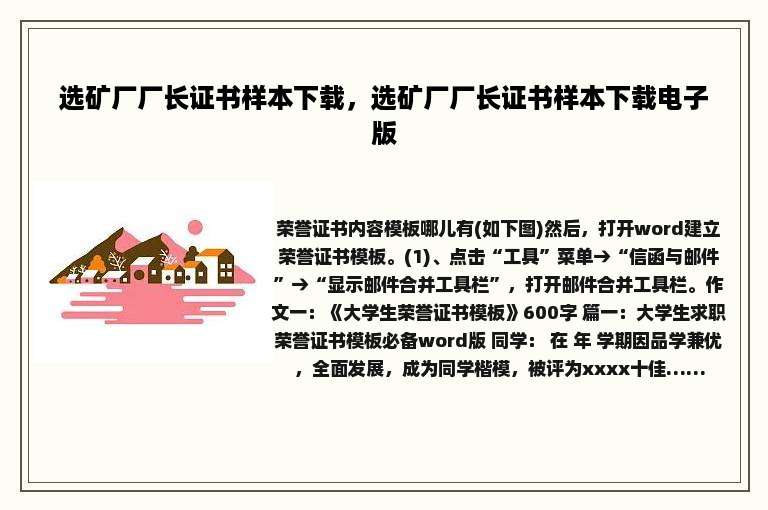 选矿厂厂长证书样本下载，选矿厂厂长证书样本下载电子版

荣誉证书内容模板哪儿有(如下图)然后，打开word建立荣誉证书模板。(1)、点击“工具”菜单→“信函与邮件”→“显示邮件合并工具栏”，打开邮件合并工具栏。作文一：《大学生荣誉证书模板》600字 篇一：大学生求职荣誉证书模板必备word版 同学： 在 年 学期因品学兼优，全面发展，成为同学楷模，被评为xxxx十佳......